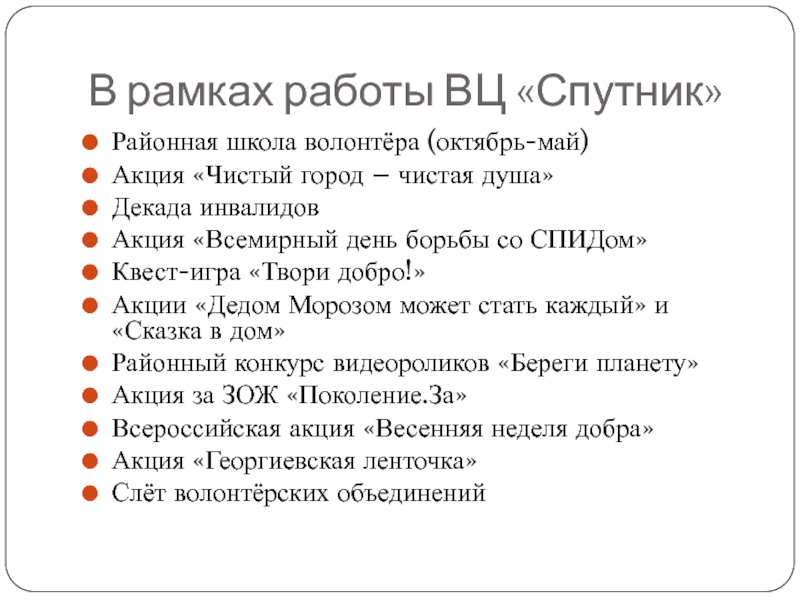 В рамках работы ВЦ «Спутник»

- Районная школа волонтёра (октябрь-май)
- Акция «Чистый город – чистая душа»
- Декада инвалидов
- Акция «Всемирный день борьбы со СПИДом»
- Квест-игра «Твори добро!»
- Акции «Дедом Морозом может стать каждый» и «Сказка в дом»
- Районный конкурс видеороликов «Береги планету»
- Акция за ЗОЖ «Поколение.За»
- Всероссийская акция «Весенняя неделя добра»
- Акция «Георгиевская ленточка»
- Слёт волонтёрских объединений